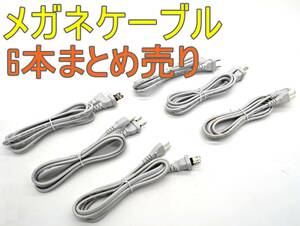 メガネケーブル
6本まとめ売り